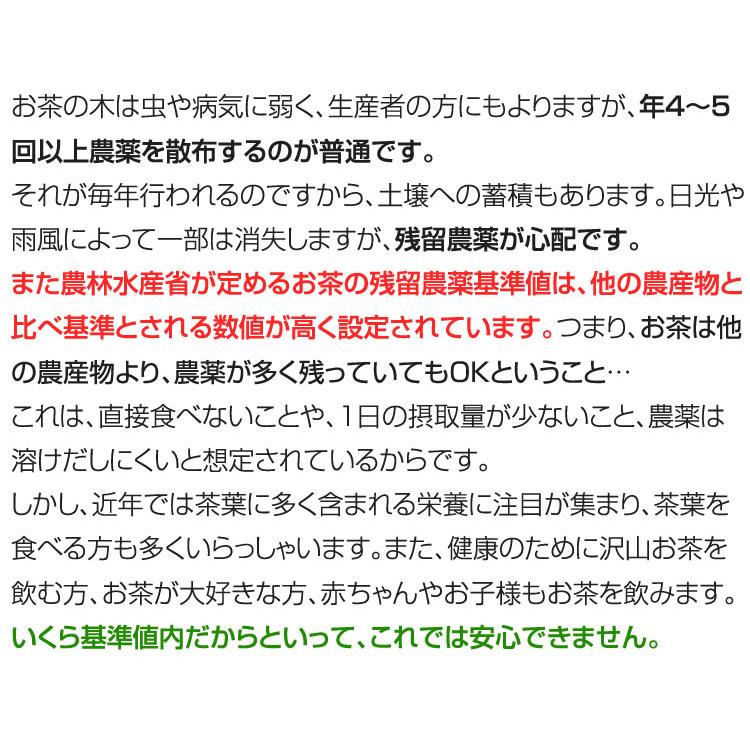 お茶の木は虫や病気に弱く、生産者の方にもよりますが、年4～5回以上農薬を散布するのが普通です。
それが毎年行われるのですから、土壌への蓄積もあります。日光や雨風によって一部は消失しますが、残留農薬が心配です。
また農林水産省が定めるお茶の残留農薬基準値は、他の農産物と比べ基準とされる数値が高く設定されています。つまり、お茶は他の農産物より、農薬が多く残っていてもOKということ…
これは、直接食べないことや、1日の摂取量が少ないこと、農薬は溶けだしにくいと想定されているからです。
しかし、近年では茶葉に多く含まれる栄養に注目が集まり、茶葉を食べる方も多くいらっしゃいます。また、健康のために沢山お茶を飲む方、お茶が大好きな方、赤ちゃんやお子様もお茶を飲みます。
いくら基準値内だからといって、これでは安心できません。